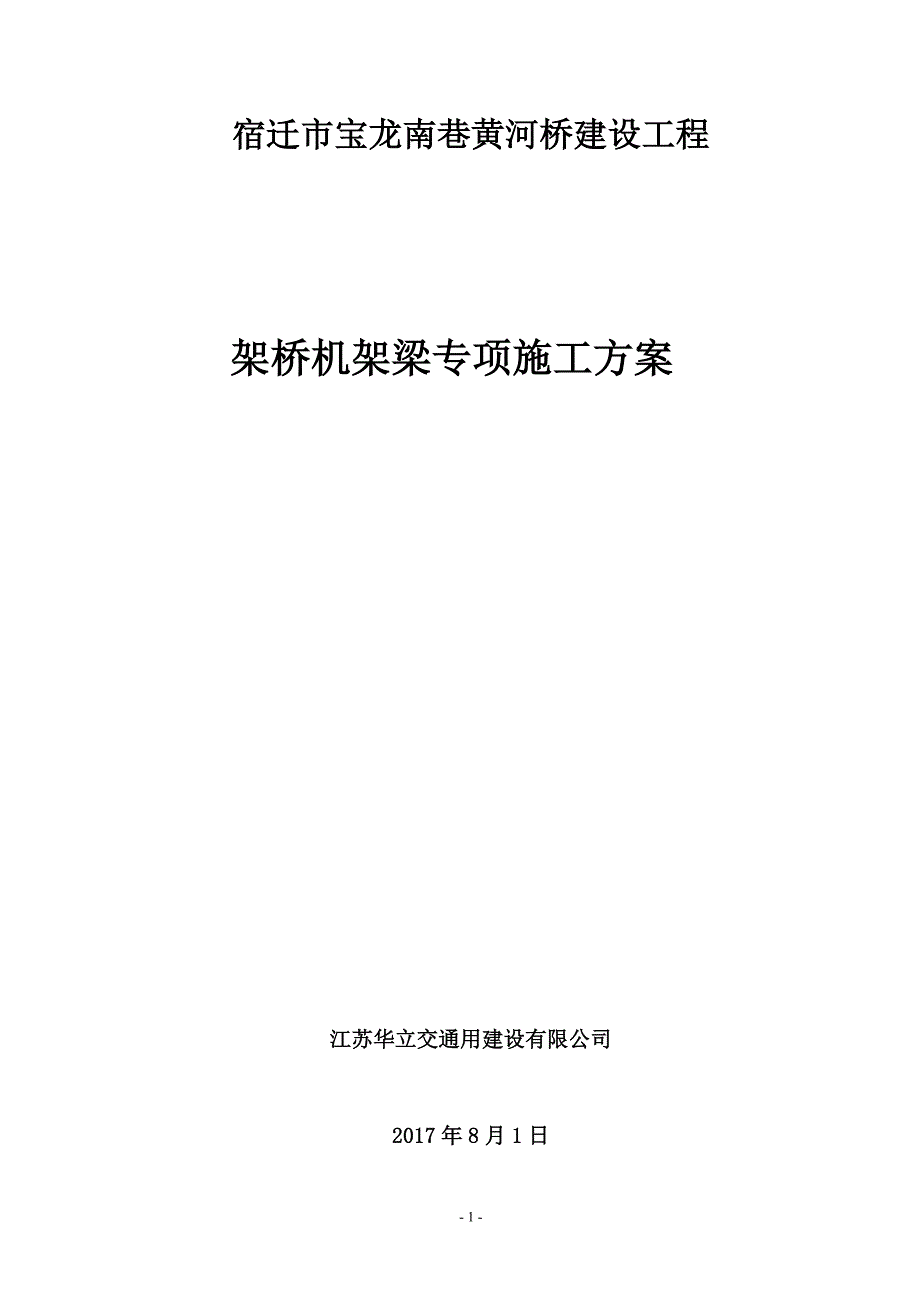 宿迁市宝龙南巷黄河桥建设工程

架桥机架梁专项施工方案

江苏华立交通用建设有限公司

2017 年 8 月 1 日

- 1 -